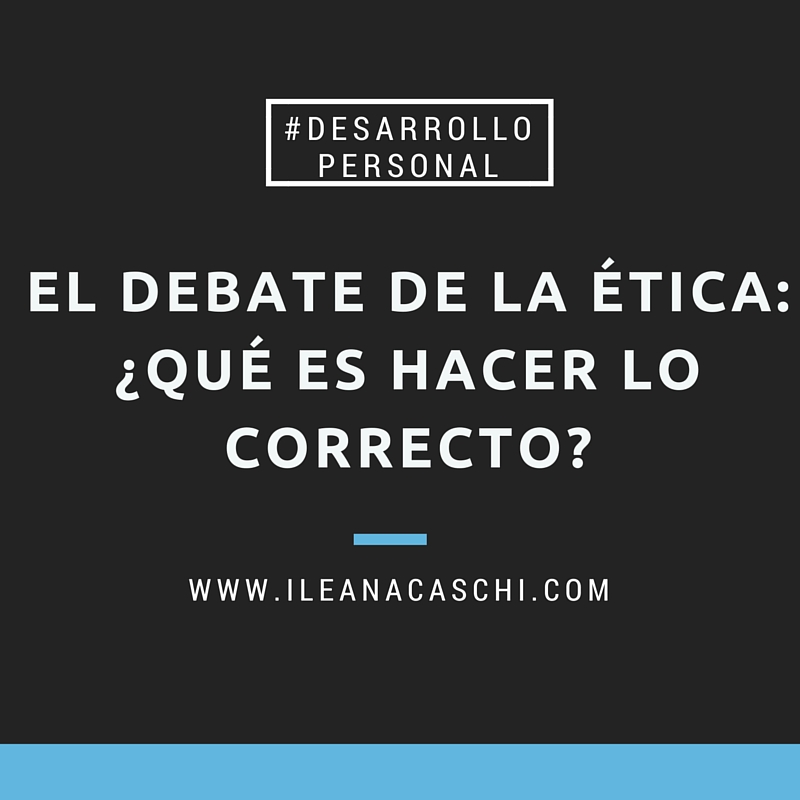 #DESARROLLO PERSONAL

EL DEBATE DE LA ÉTICA: ¿QUÉ ES HACER LO CORRECTO?

WWW.ILEANACASCHI.COM